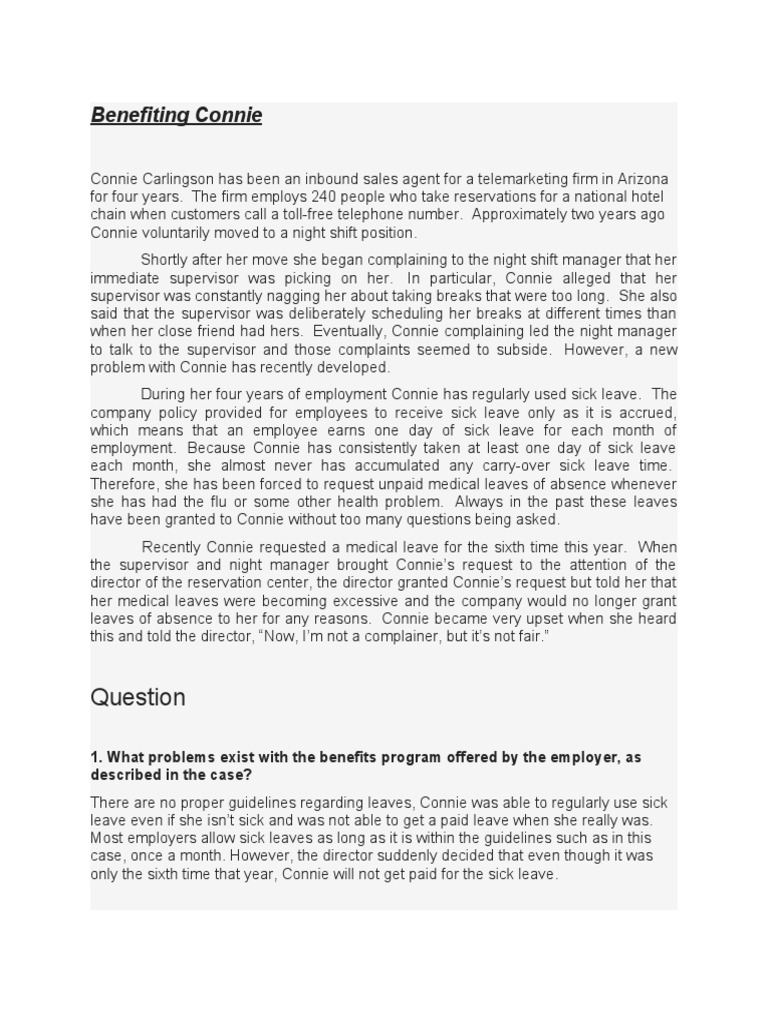 Benefiting Connie

Connie Carlingson has been an inbound sales agent for a telemarketing firm in Arizona for four years. The firm employs 240 people who take reservations for a national hotel chain when customers call a toll-free telephone number. Approximately two years ago Connie voluntarily moved to a night shift position.

Shortly after her move she began complaining to the night shift manager that her immediate supervisor was picking on her. In particular, Connie alleged that her supervisor was constantly nagging her about taking breaks that were too long. She also said that the supervisor was deliberately scheduling her breaks at different times than when her close friend had hers. Eventually, Connie complaining led the night manager to talk to the supervisor and those complaints seemed to subside. However, a new problem with Connie has recently developed.

During her four years of employment Connie has regularly used sick leave. The company policy provided for employees to receive sick leave only as it is accrued, which means that an employee earns one day of sick leave for each month of employment. Because Connie has consistently taken at least one day of sick leave each month, she almost never has accumulated any carry-over sick leave time. Therefore, she has been forced to request unpaid medical leaves of absence whenever she has had the flu or some other health problem. Always in the past these leaves have been granted to Connie without too many questions being asked.

Recently Connie requested a medical leave for the sixth time this year. When the supervisor and night manager brought Connie's request to the attention of the director of the reservation center, the director granted Connie's request but told her that her medical leaves were becoming excessive and the company would no longer grant leaves of absence to her for any reasons. Connie became very upset when she heard this and told the director, "Now, I'm not a complainer, but it's not fair."

Question

1. What problems exist with the benefits program offered by the employer, as described in the case?

There are no proper guidelines regarding leaves, Connie was able to regularly use sick leave even if she isn't sick and was not able to get a paid leave when she really was. Most employers allow sick leaves as long as it is within the guidelines such as in this case, once a month. However, the director suddenly decided that even though it was only the sixth time that year, Connie will not get paid for the sick leave.